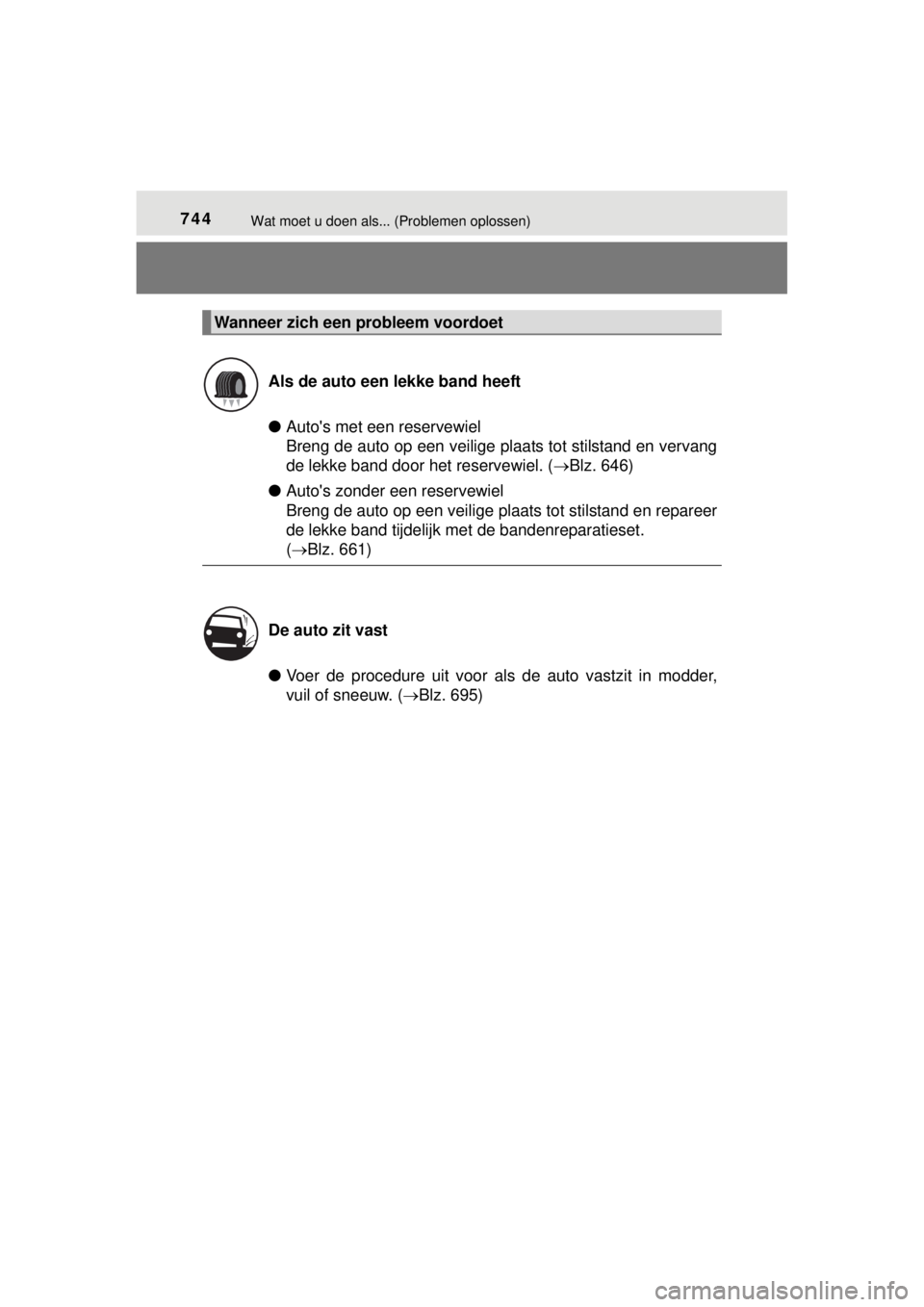 744 Wat moet u doen als... (Problemen oplossen)

Wanneer zich een probleem voordoet

Als de auto een lekke band heeft

● Auto's met een reservewiel
Breng de auto op een veilige plaats tot stilstand en vervang de lekke band door het reservewiel. (→Blz. 646)

● Auto's zonder een reservewiel
Breng de auto op een veilige plaats tot stilstand en repareer de lekke band tijdelijk met de bandenreparatieset. (→Blz. 661)

De auto zit vast

● Voer de procedure uit voor als de auto vastzit in modder, vuil of sneeuw. (→Blz. 695)

carmanualsonline.info